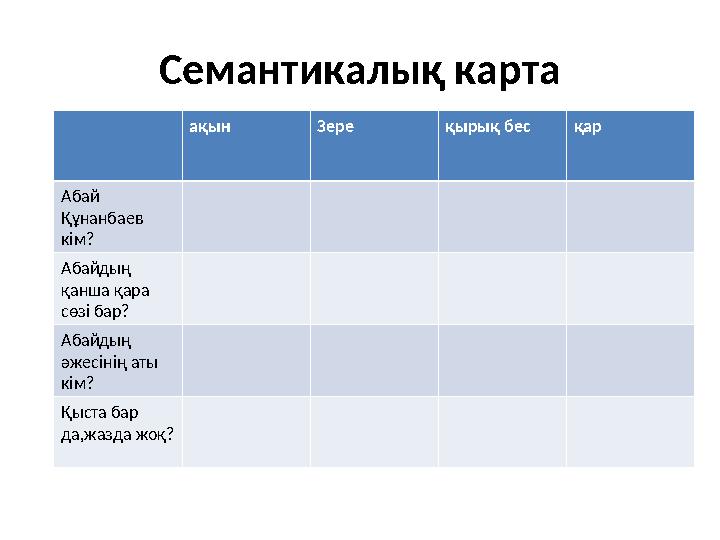 Семантикалық карта

| | ақын | Зере | қырық бес | қар |
|---|---|---|---|---|
| Абай Құнанбаев кім? | | | | |
| Абайдың қанша қара сөзі бар? | | | | |
| Абайдың әжесінің аты кім? | | | | |
| Қыста бар да,жазда жоқ? | | | | |